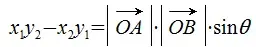 $x_1y_2-x_2y_1=\left|\overrightarrow{OA}\right|\cdot\left|\overrightarrow{OB}\right|\cdot\sin\theta$